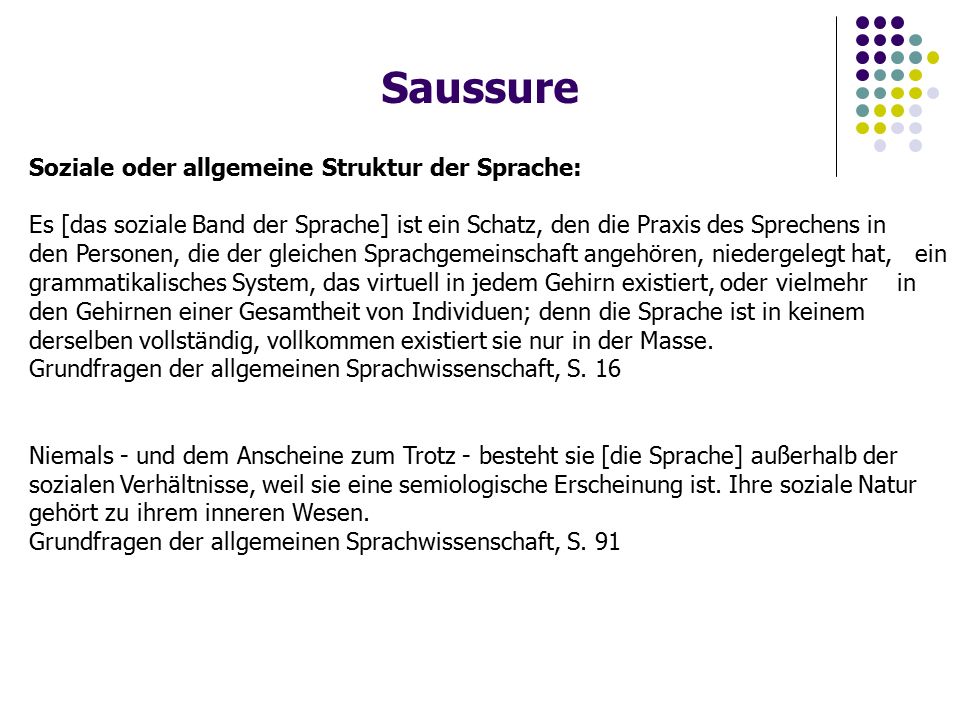 Saussure

Soziale oder allgemeine Struktur der Sprache:

Es [das soziale Band der Sprache] ist ein Schatz, den die Praxis des Sprechens in den Personen, die der gleichen Sprachgemeinschaft angehören, niedergelegt hat, ein grammatikalisches System, das virtuell in jedem Gehirn existiert, oder vielmehr in den Gehirnen einer Gesamtheit von Individuen; denn die Sprache ist in keinem derselben vollständig, vollkommen existiert sie nur in der Masse.
Grundfragen der allgemeinen Sprachwissenschaft, S. 16

Niemals - und dem Anscheine zum Trotz - besteht sie [die Sprache] außerhalb der sozialen Verhältnisse, weil sie eine semiologische Erscheinung ist. Ihre soziale Natur gehört zu ihrem inneren Wesen.
Grundfragen der allgemeinen Sprachwissenschaft, S. 91